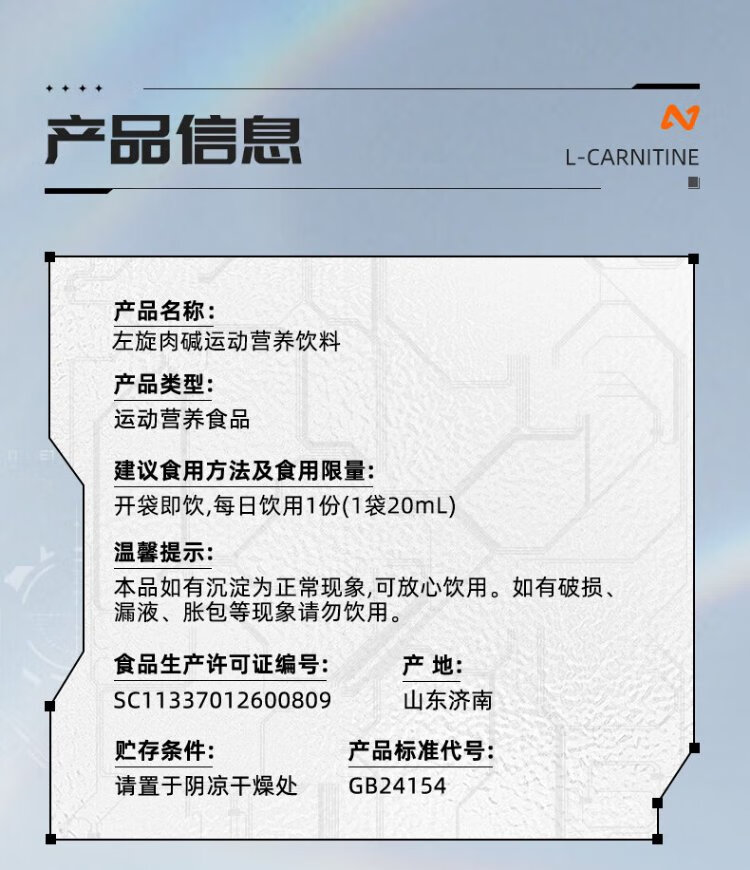 产品信息

L-CARNITINE

产品名称:
左旋肉碱运动营养饮料

产品类型:
运动营养食品

建议食用方法及食用限量:
开袋即饮,每日饮用1份(1袋20mL)

温馨提示:
本品如有沉淀为正常现象,可放心饮用。如有破损、漏液、胀包等现象请勿饮用。

食品生产许可证编号:
SC11337012600809

产 地:
山东济南

贮存条件:
请置于阴凉干燥处

产品标准代号:
GB24154